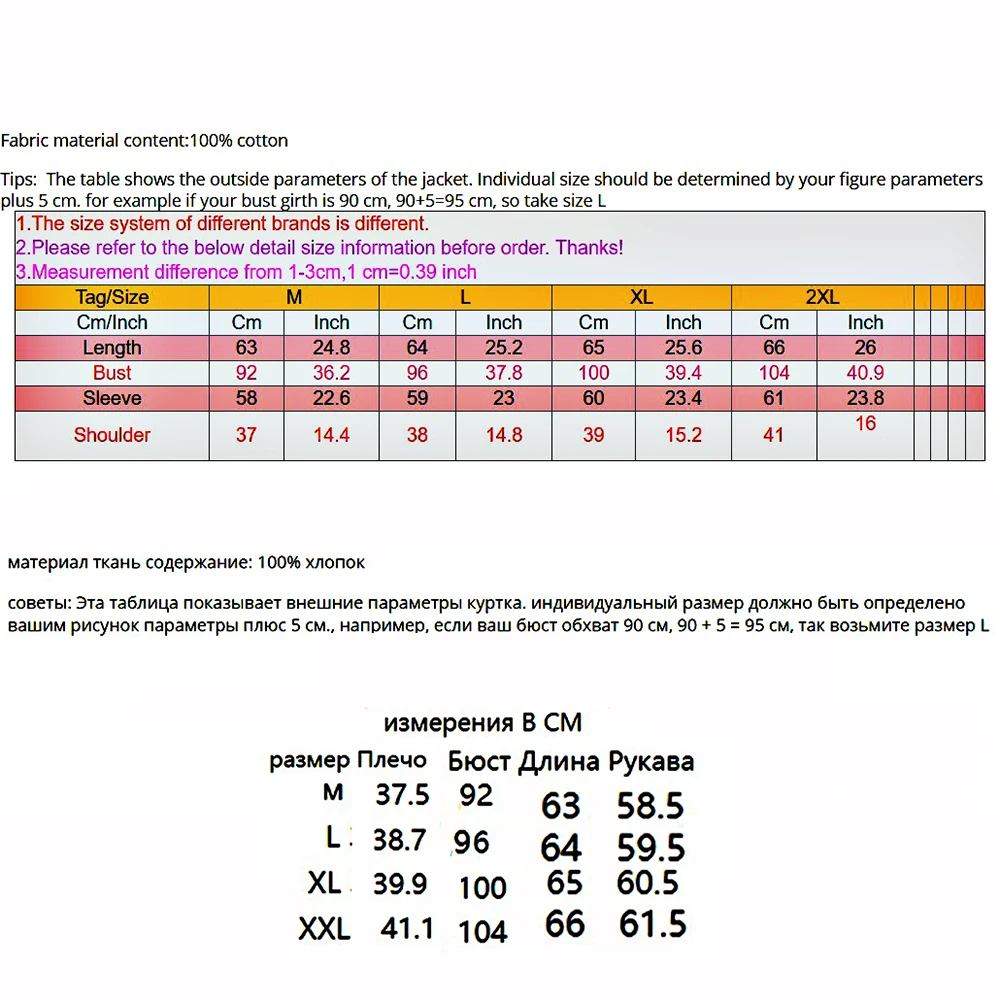 Fabric material content:100% cotton

Tips: The table shows the outside parameters of the jacket. Individual size should be determined by your figure parameters plus 5 cm. for example if your bust girth is 90 cm, 90+5=95 cm, so take size L

1.The size system of different brands is different.
2.Please refer to the below detail size information before order. Thanks!
3.Measurement difference from 1-3cm,1 cm=0.39 inch

| Tag/Size | M | | L | | XL | | 2XL | |
|---|---|---|---|---|---|---|---|---|
| Cm/Inch | Cm | Inch | Cm | Inch | Cm | Inch | Cm | Inch |
| Length | 63 | 24.8 | 64 | 25.2 | 65 | 25.6 | 66 | 26 |
| Bust | 92 | 36.2 | 96 | 37.8 | 100 | 39.4 | 104 | 40.9 |
| Sleeve | 58 | 22.6 | 59 | 23 | 60 | 23.4 | 61 | 23.8 |
| Shoulder | 37 | 14.4 | 38 | 14.8 | 39 | 15.2 | 41 | 16 |

материал ткань содержание: 100% хлопок

советы: Эта таблица показывает внешние параметры куртка. индивидуальный размер должно быть определено вашим рисунок параметры плюс 5 см., например, если ваш бюст обхват 90 см, 90 + 5 = 95 см, так возьмите размер L

измерения В СМ

| размер | Плечо | Бюст | Длина | Рукава |
|---|---|---|---|---|
| M | 37.5 | 92 | 63 | 58.5 |
| L | 38.7 | 96 | 64 | 59.5 |
| XL | 39.9 | 100 | 65 | 60.5 |
| XXL | 41.1 | 104 | 66 | 61.5 |